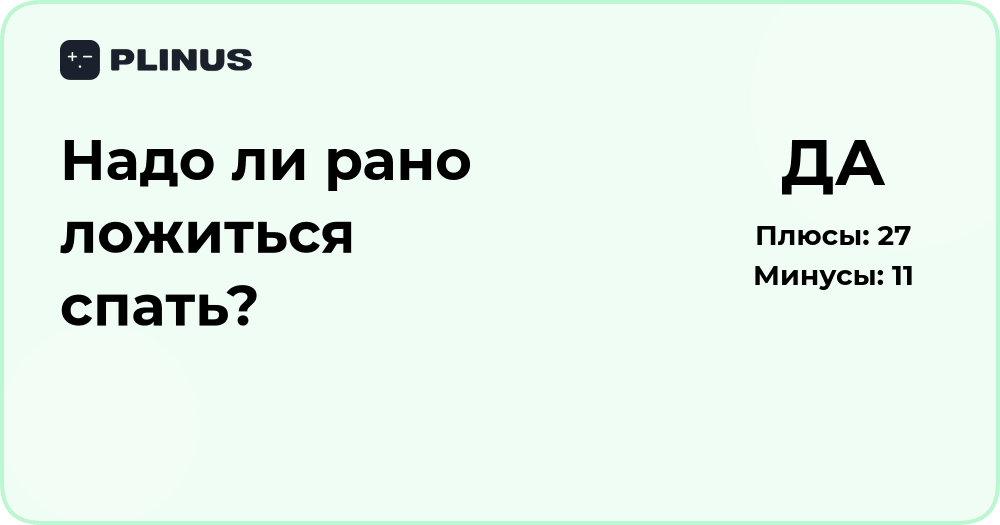 PLINUS

Надо ли рано ложиться спать?

ДА

Плюсы: 27
Минусы: 11